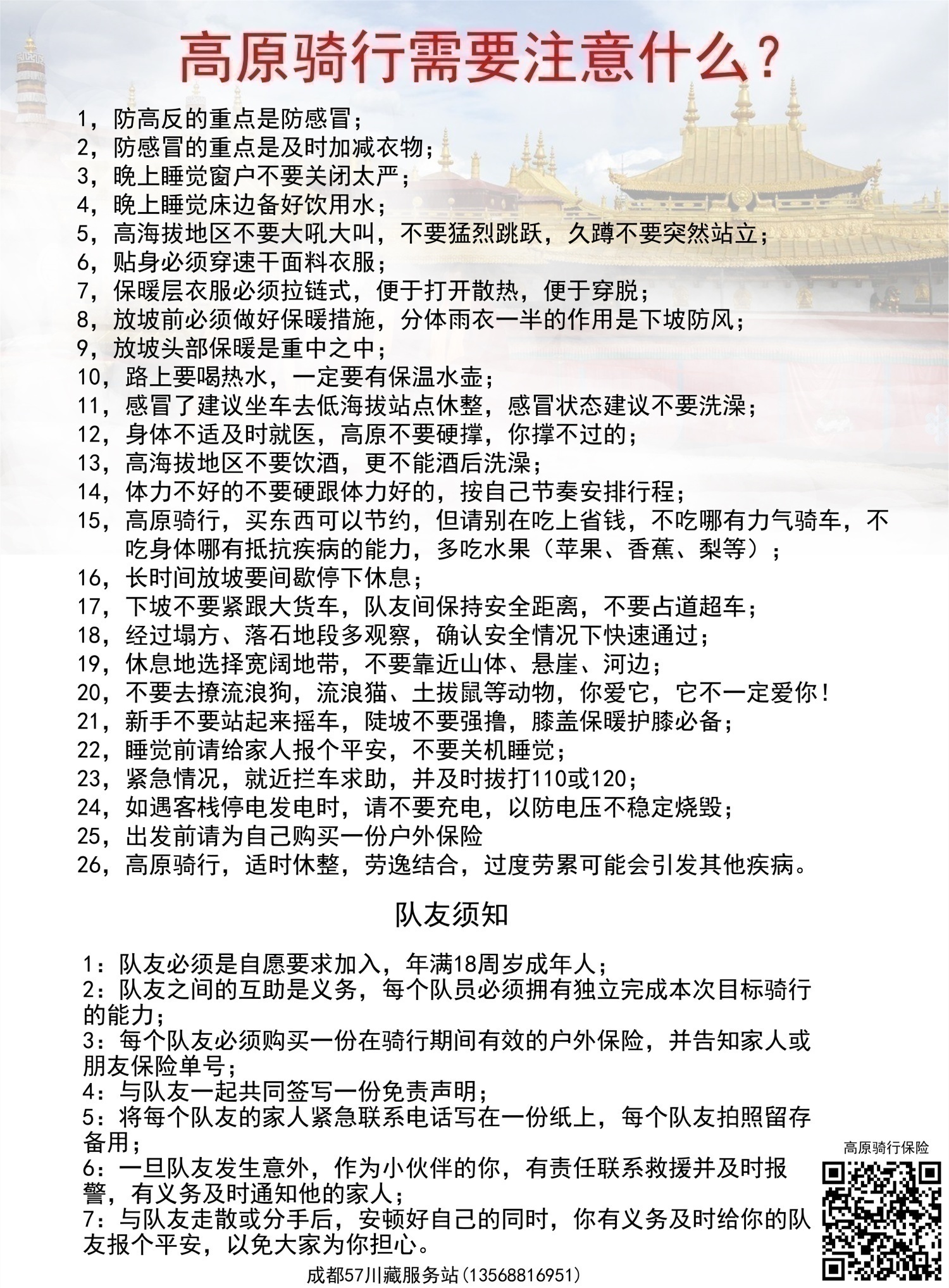 高原骑行需要注意什么？

1，防高反的重点是防感冒；
2，防感冒的重点是及时加减衣物；
3，晚上睡觉窗户不要关闭太严；
4，晚上睡觉床边备好饮用水；
5，高海拔地区不要大吼大叫，不要猛烈跳跃，久蹲不要突然站立；
6，贴身必须穿速干面料衣服；
7，保暖层衣服必须拉链式，便于打开散热，便于穿脱；
8，放坡前必须做好保暖措施，分体雨衣一半的作用是下坡防风；
9，放坡头部保暖是重中之中；
10，路上要喝热水，一定要有保温水壶；
11，感冒了建议坐车去低海拔站点休整，感冒状态建议不要洗澡；
12，身体不适及时就医，高原不要硬撑，你撑不过的；
13，高海拔地区不要饮酒，更不能酒后洗澡；
14，体力不好的不要硬跟体力好的，按自己节奏安排行程；
15，高原骑行，买东西可以节约，但请别在吃上省钱，不吃哪有力气骑车，不吃身体哪有抵抗疾病的能力，多吃水果（苹果、香蕉、梨等）；
16，长时间放坡要间歇停下休息；
17，下坡不要紧跟大货车，队友间保持安全距离，不要占道超车；
18，经过塌方、落石地段多观察，确认安全情况下快速通过；
19，休息地选择宽阔地带，不要靠近山体、悬崖、河边；
20，不要去撩流浪狗，流浪猫、土拔鼠等动物，你爱它，它不一定爱你！
21，新手不要站起来摇车，陡坡不要强撸，膝盖保暖护膝必备；
22，睡觉前请给家人报个平安，不要关机睡觉；
23，紧急情况，就近拦车求助，并及时拔打110或120；
24，如遇客栈停电发电时，请不要充电，以防电压不稳定烧毁；
25，出发前请为自己购买一份户外保险
26，高原骑行，适时休整，劳逸结合，过度劳累可能会引发其他疾病。

队友须知

1：队友必须是自愿要求加入，年满18周岁成年人；
2：队友之间的互助是义务，每个队员必须拥有独立完成本次目标骑行的能力；
3：每个队友必须购买一份在骑行期间有效的户外保险，并告知家人或朋友保险单号；
4：与队友一起共同签写一份免责声明；
5：将每个队友的家人紧急联系电话写在一份纸上，每个队友拍照留存备用；
6：一旦队友发生意外，作为小伙伴的你，有责任联系救援并及时报警，有义务及时通知他的家人；
7：与队友走散或分手后，安顿好自己的同时，你有义务及时给你的队友报个平安，以免大家为你担心。

高原骑行保险

成都57川藏服务站(13568816951)